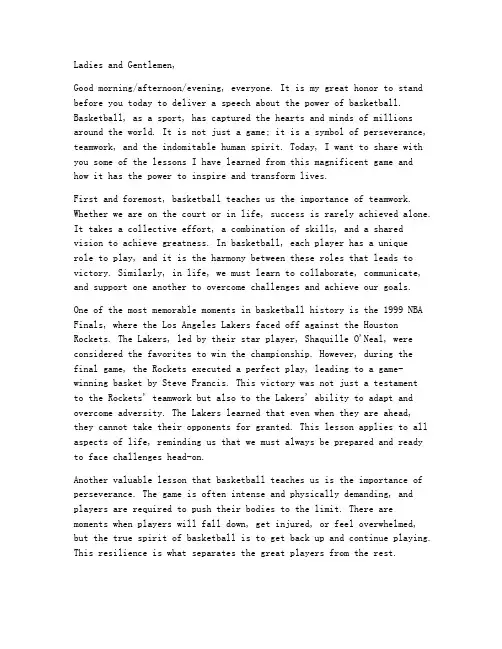 Ladies and Gentlemen,

Good morning/afternoon/evening, everyone. It is my great honor to stand before you today to deliver a speech about the power of basketball. Basketball, as a sport, has captured the hearts and minds of millions around the world. It is not just a game; it is a symbol of perseverance, teamwork, and the indomitable human spirit. Today, I want to share with you some of the lessons I have learned from this magnificent game and how it has the power to inspire and transform lives.

First and foremost, basketball teaches us the importance of teamwork. Whether we are on the court or in life, success is rarely achieved alone. It takes a collective effort, a combination of skills, and a shared vision to achieve greatness. In basketball, each player has a unique role to play, and it is the harmony between these roles that leads to victory. Similarly, in life, we must learn to collaborate, communicate, and support one another to overcome challenges and achieve our goals.

One of the most memorable moments in basketball history is the 1999 NBA Finals, where the Los Angeles Lakers faced off against the Houston Rockets. The Lakers, led by their star player, Shaquille O'Neal, were considered the favorites to win the championship. However, during the final game, the Rockets executed a perfect play, leading to a game-winning basket by Steve Francis. This victory was not just a testament to the Rockets' teamwork but also to the Lakers' ability to adapt and overcome adversity. The Lakers learned that even when they are ahead, they cannot take their opponents for granted. This lesson applies to all aspects of life, reminding us that we must always be prepared and ready to face challenges head-on.

Another valuable lesson that basketball teaches us is the importance of perseverance. The game is often intense and physically demanding, and players are required to push their bodies to the limit. There are moments when players will fall down, get injured, or feel overwhelmed, but the true spirit of basketball is to get back up and continue playing. This resilience is what separates the great players from the rest.